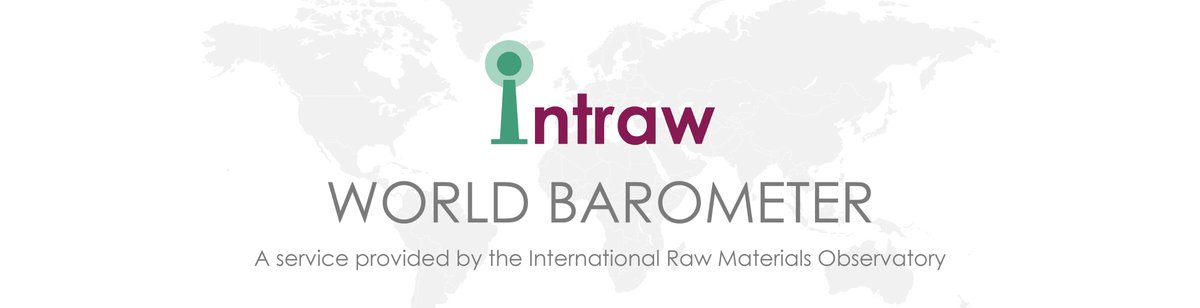 intraw

WORLD BAROMETER

A service provided by the International Raw Materials Observatory